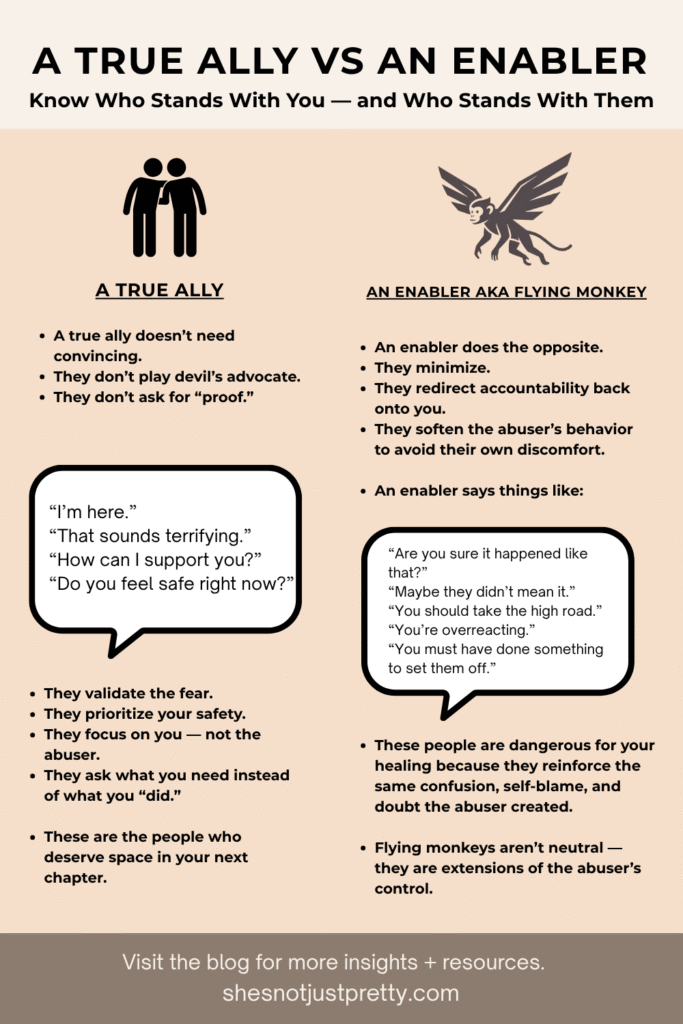 A TRUE ALLY VS AN ENABLER

Know Who Stands With You — and Who Stands With Them

A TRUE ALLY

- A true ally doesn't need convincing.
- They don't play devil's advocate.
- They don't ask for "proof."

"I'm here."
"That sounds terrifying."
"How can I support you?"
"Do you feel safe right now?"

- They validate the fear.
- They prioritize your safety.
- They focus on you — not the abuser.
- They ask what you need instead of what you "did."

- These are the people who deserve space in your next chapter.

AN ENABLER AKA FLYING MONKEY

- An enabler does the opposite.
- They minimize.
- They redirect accountability back onto you.
- They soften the abuser's behavior to avoid their own discomfort.

- An enabler says things like:

"Are you sure it happened like that?"
"Maybe they didn't mean it."
"You should take the high road."
"You're overreacting."
"You must have done something to set them off."

- These people are dangerous for your healing because they reinforce the same confusion, self-blame, and doubt the abuser created.

- Flying monkeys aren't neutral — they are extensions of the abuser's control.

Visit the blog for more insights + resources.
shesnotjustpretty.com